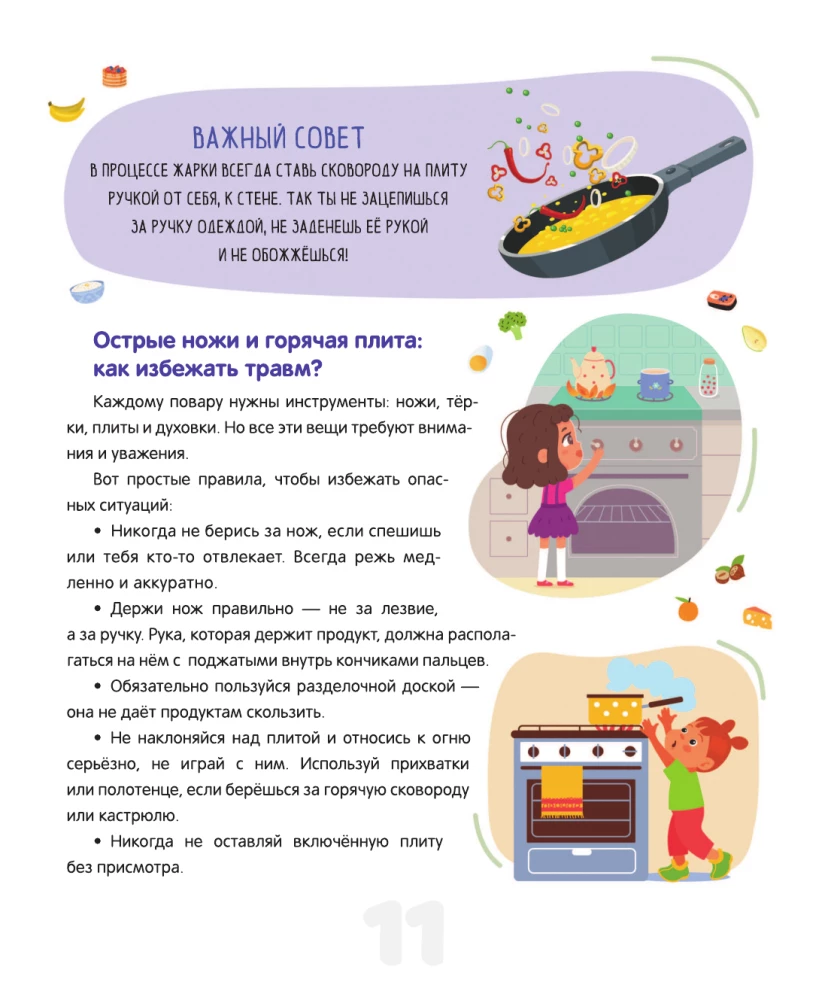 ВАЖНЫЙ СОВЕТ

В ПРОЦЕССЕ ЖАРКИ ВСЕГДА СТАВЬ СКОВОРОДУ НА ПЛИТУ РУЧКОЙ ОТ СЕБЯ, К СТЕНЕ. ТАК ТЫ НЕ ЗАЦЕПИШЬСЯ ЗА РУЧКУ ОДЕЖДОЙ, НЕ ЗАДЕНЕШЬ ЕЁ РУКОЙ И НЕ ОБОЖЖЁШЬСЯ!

Острые ножи и горячая плита: как избежать травм?

Каждому повару нужны инструменты: ножи, тёрки, плиты и духовки. Но все эти вещи требуют внимания и уважения.

Вот простые правила, чтобы избежать опасных ситуаций:

• Никогда не берись за нож, если спешишь или тебя кто-то отвлекает. Всегда режь медленно и аккуратно.

• Держи нож правильно — не за лезвие, а за ручку. Рука, которая держит продукт, должна располагаться на нём с поджатыми внутрь кончиками пальцев.

• Обязательно пользуйся разделочной доской — она не даёт продуктам скользить.

• Не наклоняйся над плитой и относись к огню серьёзно, не играй с ним. Используй прихватки или полотенце, если берёшься за горячую сковороду или кастрюлю.

• Никогда не оставляй включённую плиту без присмотра.

11